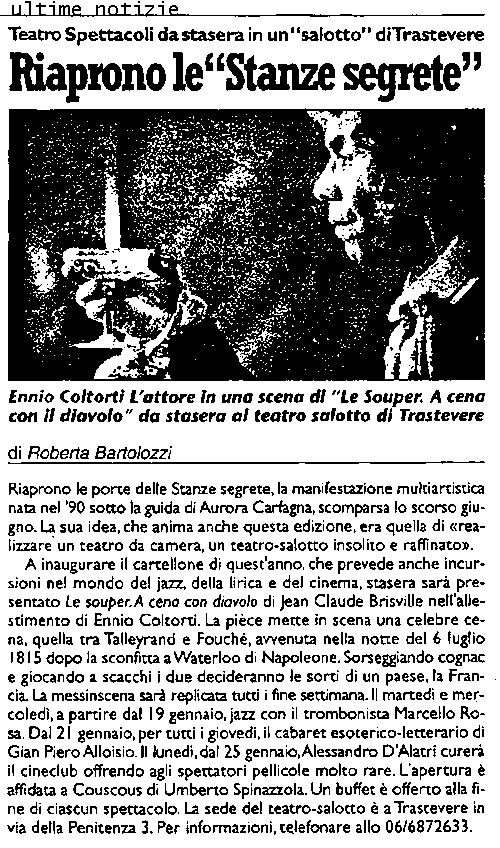 ultime notizie

Teatro Spettacoli da stasera in un "salotto" di Trastevere

Riaprono le "Stanze segrete"

Ennio Coltorti L'attore in una scena di "Le Souper. A cena con il diavolo" da stasera al teatro salotto di Trastevere

di Roberta Bartolozzi

Riaprono le porte delle Stanze segrete, la manifestazione multiartistica nata nel '90 sotto la guida di Aurora Carfagna, scomparsa lo scorso giugno. La sua idea, che anima anche questa edizione, era quella di «realizzare un teatro da camera, un teatro-salotto insolito e raffinato».

A inaugurare il cartellone di quest'anno, che prevede anche incursioni nel mondo del jazz, della lirica e del cinema, stasera sarà presentato Le souper. A cena con diavolo di Jean Claude Brisville nell'allestimento di Ennio Coltorti. La pièce mette in scena una celebre cena, quella tra Talleyrand e Fouché, avvenuta nella notte del 6 luglio 1815 dopo la sconfitta a Waterloo di Napoleone. Sorseggiando cognac e giocando a scacchi i due decideranno le sorti di un paese, la Francia. La messinscena sarà replicata tutti i fine settimana. Il martedì e mercoledì, a partire dal 19 gennaio, jazz con il trombonista Marcello Rosa. Dal 21 gennaio, per tutti i giovedì, il cabaret esoterico-letterario di Gian Piero Alloisio. Il lunedì, dal 25 gennaio, Alessandro D'Alatri curerà il cineclub offrendo agli spettatori pellicole molto rare. L'apertura è affidata a Couscous di Umberto Spinazzola. Un buffet è offerto alla fine di ciascun spettacolo. La sede del teatro-salotto è a Trastevere in via della Penitenza 3. Per informazioni, telefonare allo 06/6872633.